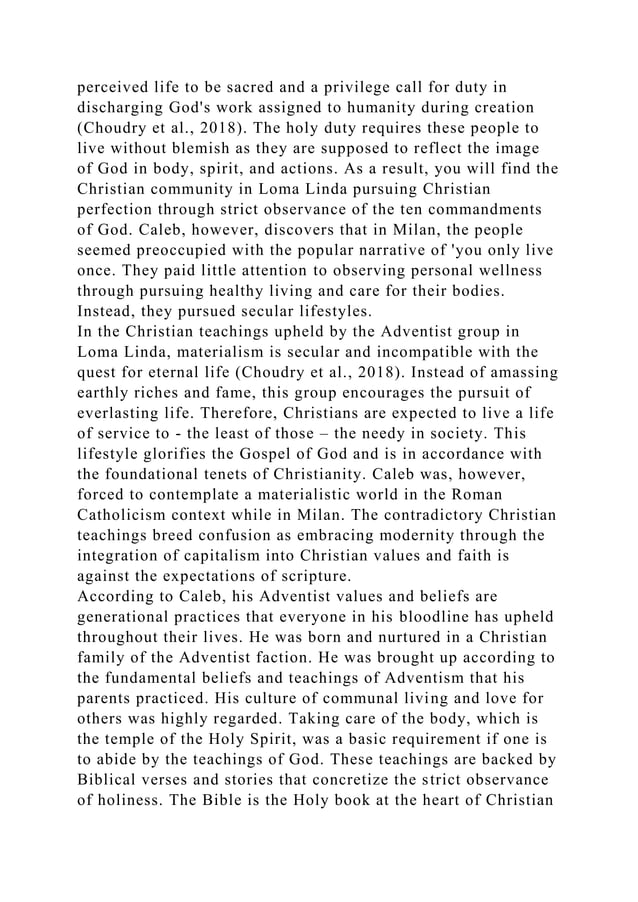 perceived life to be sacred and a privilege call for duty in discharging God's work assigned to humanity during creation (Choudry et al., 2018). The holy duty requires these people to live without blemish as they are supposed to reflect the image of God in body, spirit, and actions. As a result, you will find the Christian community in Loma Linda pursuing Christian perfection through strict observance of the ten commandments of God. Caleb, however, discovers that in Milan, the people seemed preoccupied with the popular narrative of 'you only live once. They paid little attention to observing personal wellness through pursuing healthy living and care for their bodies. Instead, they pursued secular lifestyles.
In the Christian teachings upheld by the Adventist group in Loma Linda, materialism is secular and incompatible with the quest for eternal life (Choudry et al., 2018). Instead of amassing earthly riches and fame, this group encourages the pursuit of everlasting life. Therefore, Christians are expected to live a life of service to - the least of those – the needy in society. This lifestyle glorifies the Gospel of God and is in accordance with the foundational tenets of Christianity. Caleb was, however, forced to contemplate a materialistic world in the Roman Catholicism context while in Milan. The contradictory Christian teachings breed confusion as embracing modernity through the integration of capitalism into Christian values and faith is against the expectations of scripture.
According to Caleb, his Adventist values and beliefs are generational practices that everyone in his bloodline has upheld throughout their lives. He was born and nurtured in a Christian family of the Adventist faction. He was brought up according to the fundamental beliefs and teachings of Adventism that his parents practiced. His culture of communal living and love for others was highly regarded. Taking care of the body, which is the temple of the Holy Spirit, was a basic requirement if one is to abide by the teachings of God. These teachings are backed by Biblical verses and stories that concretize the strict observance of holiness. The Bible is the Holy book at the heart of Christian